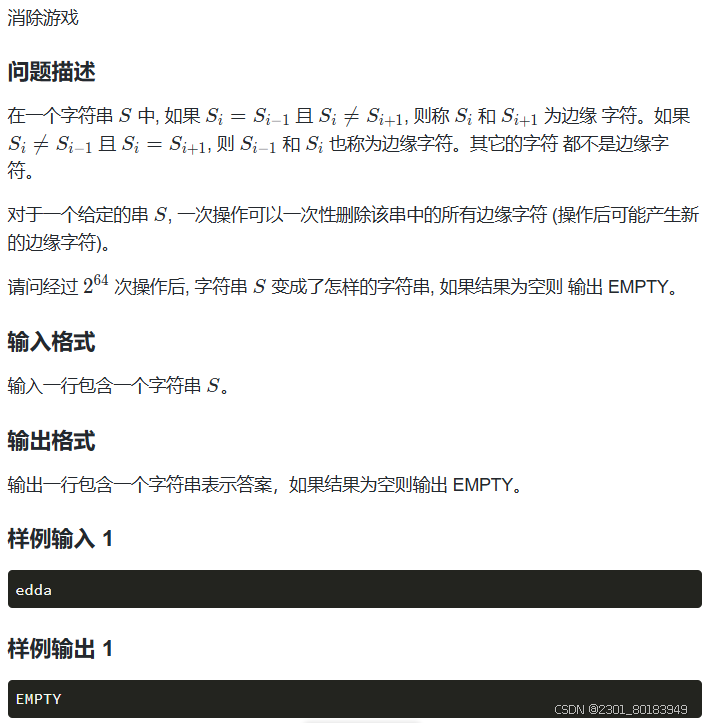 消除游戏

问题描述

在一个字符串 $S$ 中, 如果 $S_i = S_{i-1}$ 且 $S_i \neq S_{i+1}$, 则称 $S_i$ 和 $S_{i+1}$ 为边缘 字符。如果 $S_i \neq S_{i-1}$ 且 $S_i = S_{i+1}$, 则 $S_{i-1}$ 和 $S_i$ 也称为边缘字符。其它的字符 都不是边缘字符。

对于一个给定的串 $S$, 一次操作可以一次性删除该串中的所有边缘字符 (操作后可能产生新的边缘字符)。

请问经过 $2^{64}$ 次操作后, 字符串 $S$ 变成了怎样的字符串, 如果结果为空则 输出 EMPTY。

输入格式

输入一行包含一个字符串 $S$。

输出格式

输出一行包含一个字符串表示答案，如果结果为空则输出 EMPTY。

样例输入 1

edda

样例输出 1

EMPTY

CSDN @2301_80183949